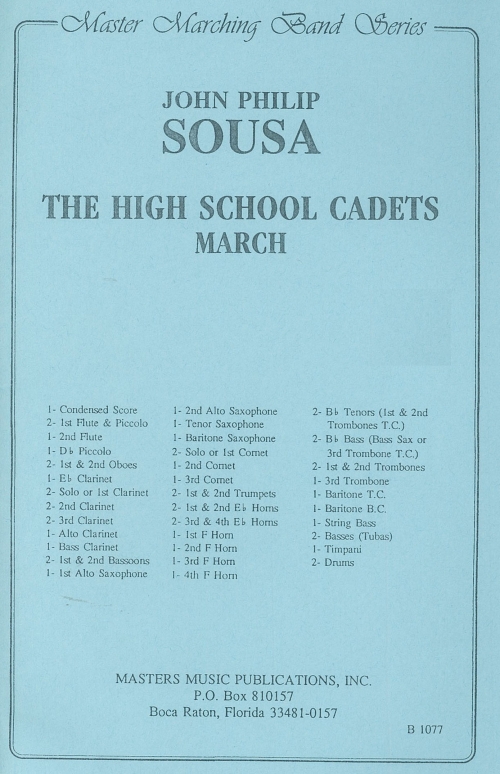 Master Marching Band Series

JOHN PHILIP
SOUSA

THE HIGH SCHOOL CADETS
MARCH

1- Condensed Score
2- 1st Flute & Piccolo
1- 2nd Flute
1- D♭ Piccolo
2- 1st & 2nd Oboes
1- E♭ Clarinet
2- Solo or 1st Clarinet
2- 2nd Clarinet
2- 3rd Clarinet
1- Alto Clarinet
1- Bass Clarinet
2- 1st & 2nd Bassoons
1- 1st Alto Saxophone

1- 2nd Alto Saxophone
1- Tenor Saxophone
1- Baritone Saxophone
2- Solo or 1st Cornet
1- 2nd Cornet
1- 3rd Cornet
2- 1st & 2nd Trumpets
2- 1st & 2nd E♭ Horns
2- 3rd & 4th E♭ Horns
1- 1st F Horn
1- 2nd F Horn
1- 3rd F Horn
1- 4th F Horn

2- B♭ Tenors (1st & 2nd Trombones T.C.)
2- B♭ Bass (Bass Sax or 3rd Trombone T.C.)
2- 1st & 2nd Trombones
1- 3rd Trombone
1- Baritone T.C.
1- Baritone B.C.
1- String Bass
2- Basses (Tubas)
1- Timpani
2- Drums

MASTERS MUSIC PUBLICATIONS, INC.
P.O. Box 810157
Boca Raton, Florida 33481-0157

B 1077